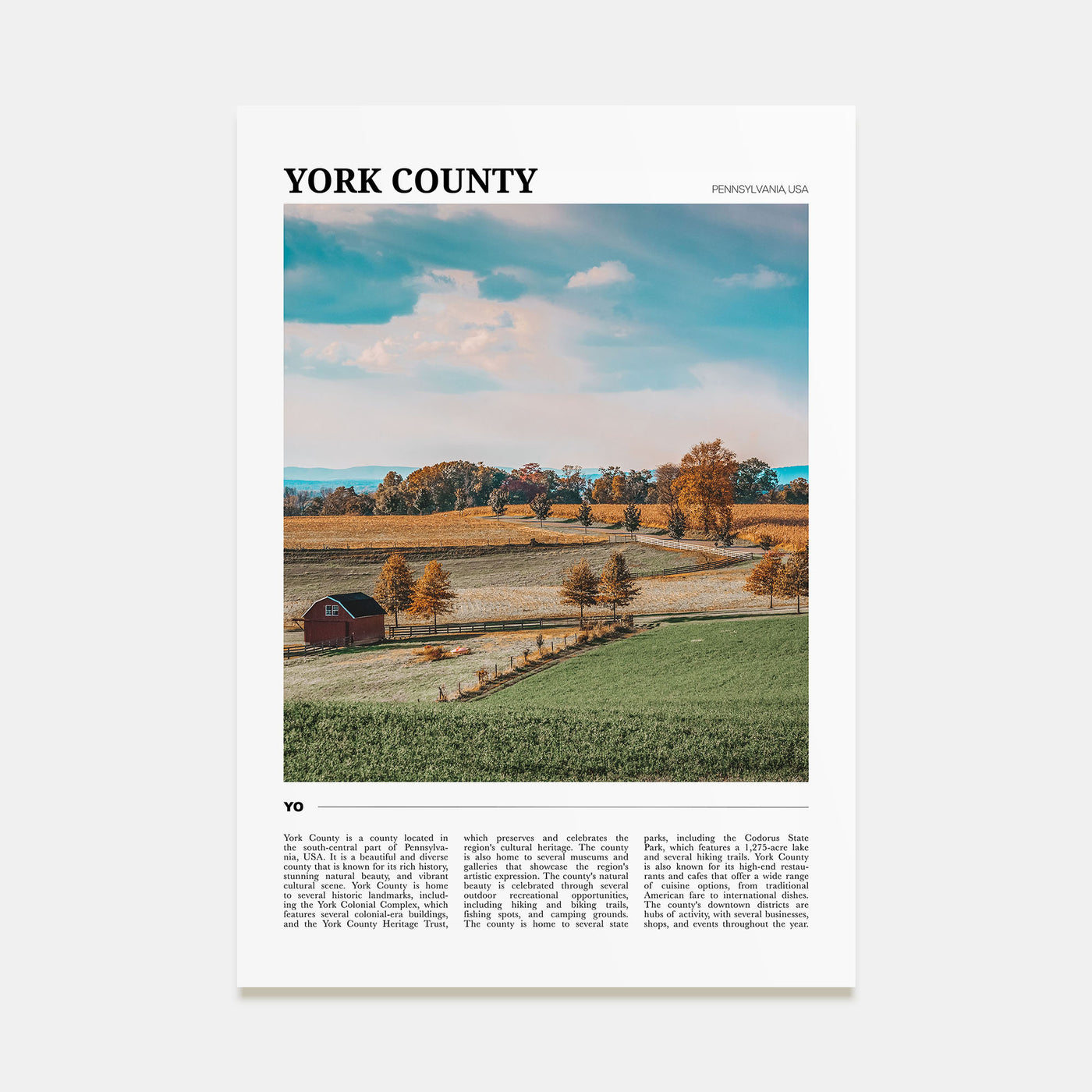 YORK COUNTY

PENNSYLVANIA, USA

YO

York County is a county located in the south-central part of Pennsylvania, USA. It is a beautiful and diverse county that is known for its rich history, stunning natural beauty, and vibrant cultural scene. York County is home to several historic landmarks, including the York Colonial Complex, which features several colonial-era buildings, and the York County Heritage Trust, which preserves and celebrates the region's cultural heritage. The county is also home to several museums and galleries that showcase the region's artistic expression. The county's natural beauty is celebrated through several outdoor recreational opportunities, including hiking and biking trails, fishing spots, and camping grounds. The county is home to several state parks, including the Codorus State Park, which features a 1,275-acre lake and several hiking trails. York County is also known for its high-end restaurants and cafes that offer a wide range of cuisine options, from traditional American fare to international dishes. The county's downtown districts are hubs of activity, with several businesses, shops, and events throughout the year.